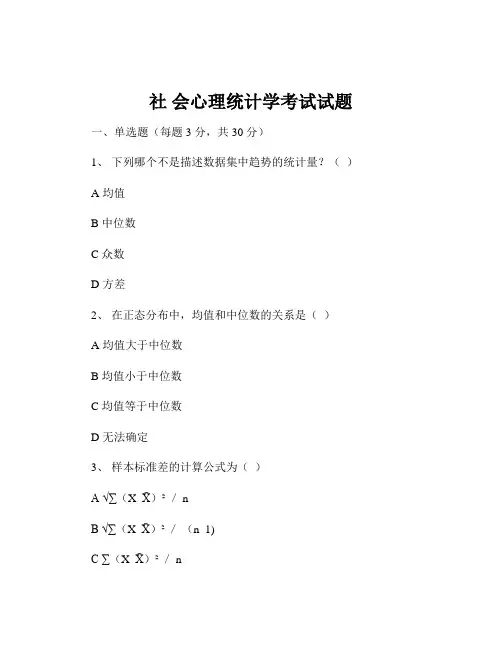 社 会心理统计学考试试题

一、单选题（每题 3 分，共 30 分）

1、 下列哪个不是描述数据集中趋势的统计量？（ ）

A 均值

B 中位数

C 众数

D 方差

2、 在正态分布中，均值和中位数的关系是（ ）

A 均值大于中位数

B 均值小于中位数

C 均值等于中位数

D 无法确定

3、 样本标准差的计算公式为（ ）

A $\sqrt{\sum}$（X $\bar{X}$）² / n

B $\sqrt{\sum}$（X $\bar{X}$）² / （n 1)

C $\sum$（X $\bar{X}$）² / n